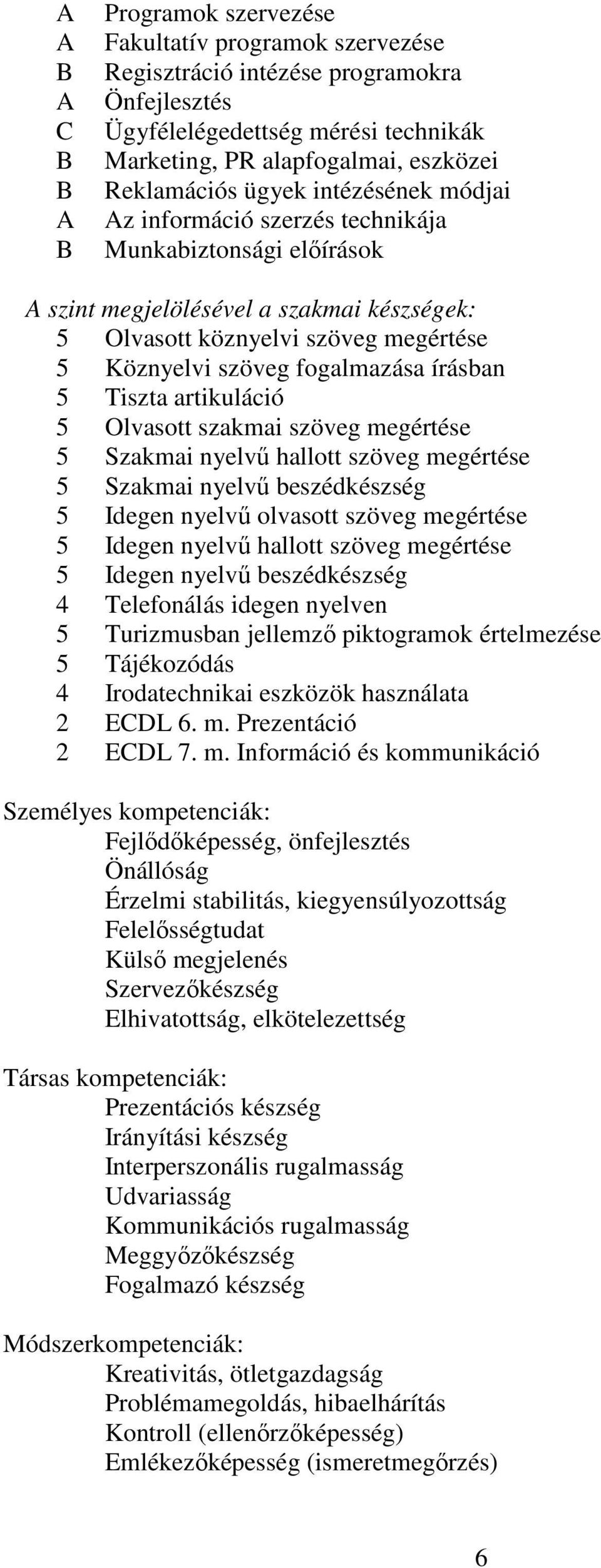 A Programok szervezése
A Fakultatív programok szervezése
B Regisztráció intézése programokra
A Önfejlesztés
C Ügyfélelégedettség mérési technikák
B Marketing, PR alapfogalmai, eszközei
B Reklamációs ügyek intézésének módjai
A Az információ szerzés technikája
B Munkabiztonsági előírások

A szint megjelölésével a szakmai készségek:
5 Olvasott köznyelvi szöveg megértése
5 Köznyelvi szöveg fogalmazása írásban
5 Tiszta artikuláció
5 Olvasott szakmai szöveg megértése
5 Szakmai nyelvű hallott szöveg megértése
5 Szakmai nyelvű beszédkészség
5 Idegen nyelvű olvasott szöveg megértése
5 Idegen nyelvű hallott szöveg megértése
5 Idegen nyelvű beszédkészség
4 Telefonálás idegen nyelven
5 Turizmusban jellemző piktogramok értelmezése
5 Tájékozódás
4 Irodatechnikai eszközök használata
2 ECDL 6. m. Prezentáció
2 ECDL 7. m. Információ és kommunikáció

Személyes kompetenciák:
Fejlődőképesség, önfejlesztés
Önállóság
Érzelmi stabilitás, kiegyensúlyozottság
Felelősségtudat
Külső megjelenés
Szervezőkészség
Elhivatottság, elkötelezettség

Társas kompetenciák:
Prezentációs készség
Irányítási készség
Interperszonális rugalmasság
Udvariasság
Kommunikációs rugalmasság
Meggyőzőkészség
Fogalmazó készség

Módszerkompetenciák:
Kreativitás, ötletgazdagság
Problémamegoldás, hibaelhárítás
Kontroll (ellenőrzőképesség)
Emlékezőképesség (ismeretmegőrzés)

6